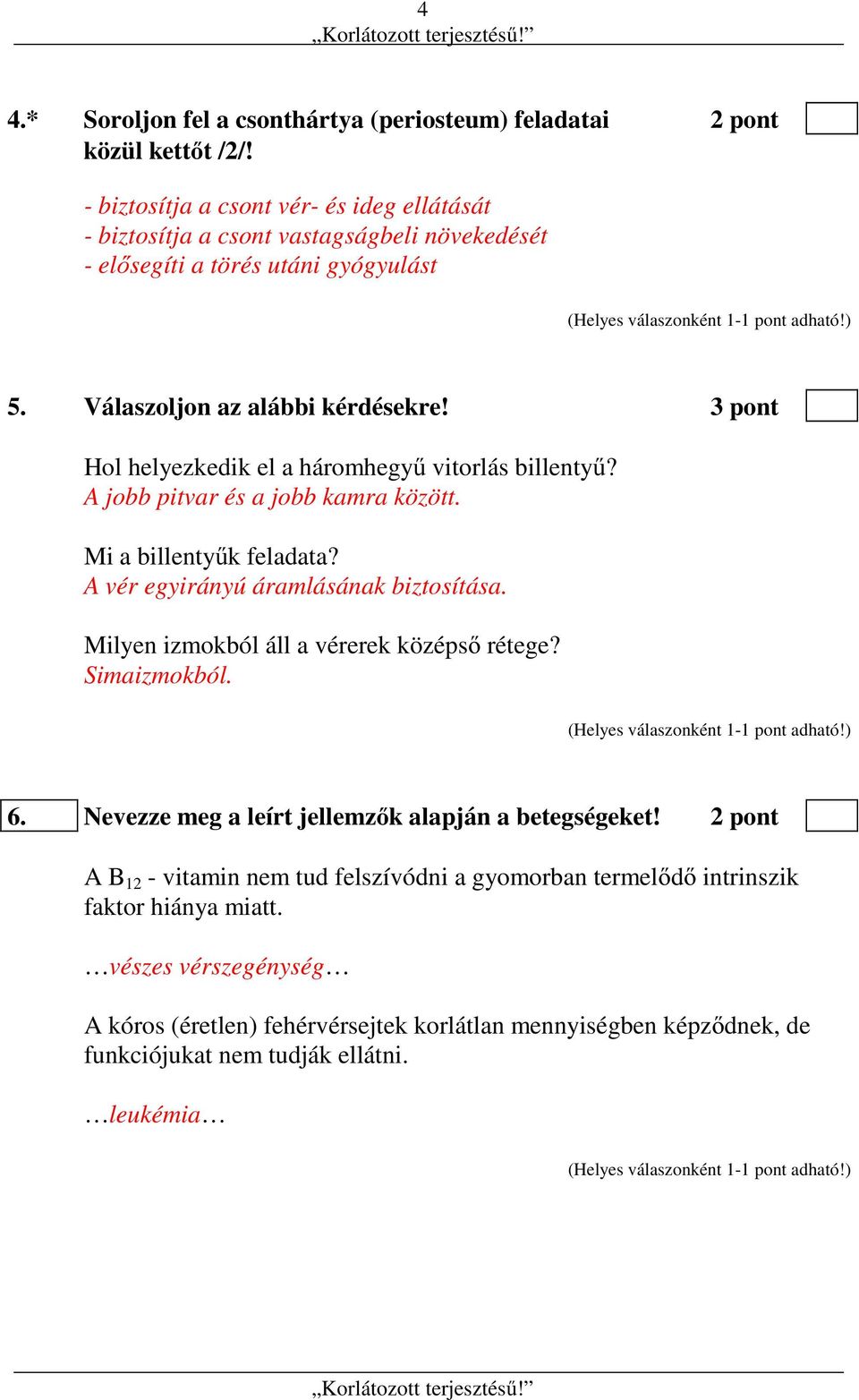 4
„Korlátozott terjesztésű!”

4.* Soroljon fel a csonthártya (periosteum) feladatai közül kettőt /2/! 2 pont

- biztosítja a csont vér- és ideg ellátását
- biztosítja a csont vastagságbeli növekedését
- elősegíti a törés utáni gyógyulást

(Helyes válaszonként 1-1 pont adható!)

5. Válaszoljon az alábbi kérdésekre! 3 pont

Hol helyezkedik el a háromhegyű vitorlás billentyű?
A jobb pitvar és a jobb kamra között.

Mi a billentyűk feladata?
A vér egyirányú áramlásának biztosítása.

Milyen izmokból áll a vérerek középső rétege?
Simaizmokból.

(Helyes válaszonként 1-1 pont adható!)

6. Nevezze meg a leírt jellemzők alapján a betegségeket! 2 pont

A $B_{12}$ - vitamin nem tud felszívódni a gyomorban termelődő intrinszik faktor hiánya miatt.

…vészes vérszegénység…

A kóros (éretlen) fehérvérsejtek korlátlan mennyiségben képződnek, de funkciójukat nem tudják ellátni.

…leukémia…

(Helyes válaszonként 1-1 pont adható!)

„Korlátozott terjesztésű!”